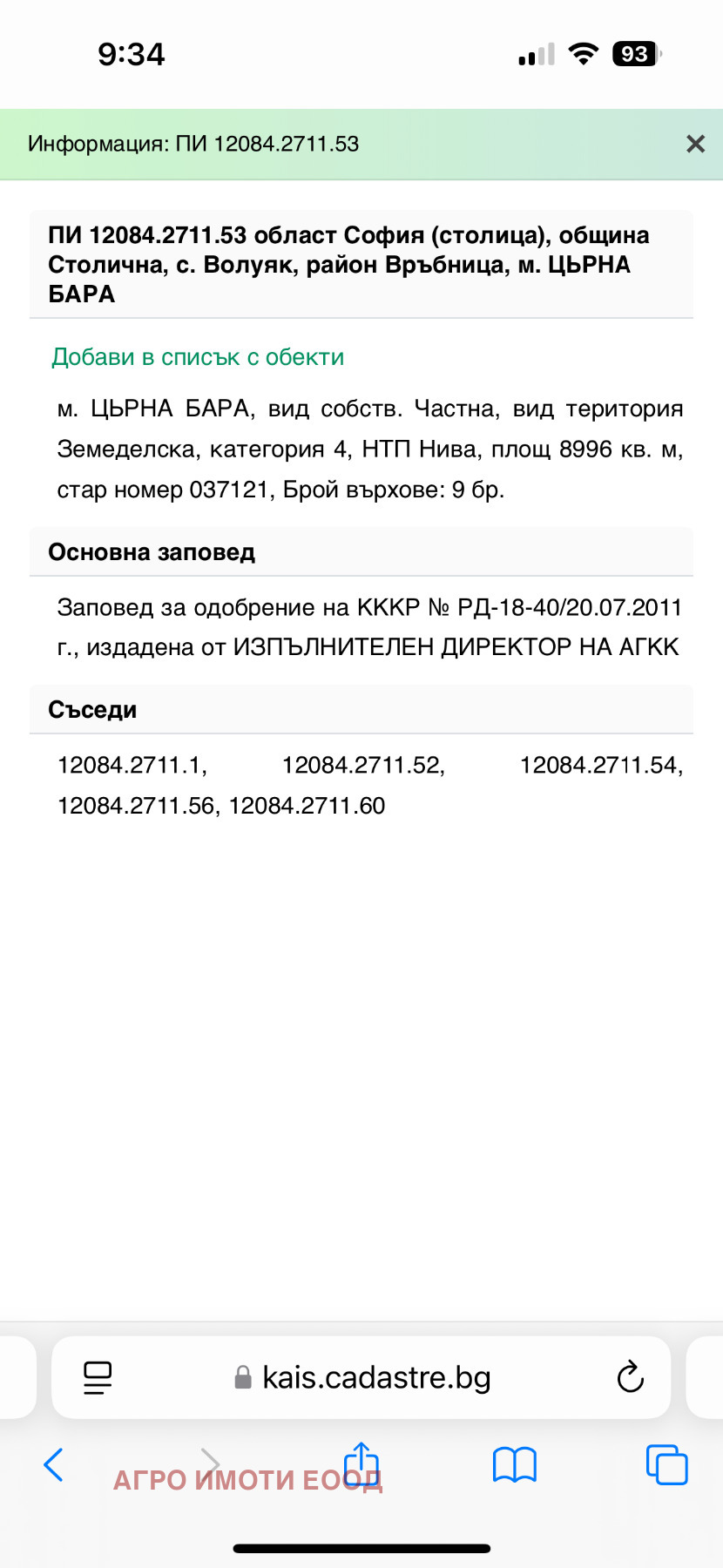 9:34

93

Информация: ПИ 12084.2711.53

ПИ 12084.2711.53 област София (столица), община Столична, с. Волуяк, район Връбница, м. ЦЬРНА БАРА

Добави в списък с обекти

м. ЦЬРНА БАРА, вид собств. Частна, вид територия Земеделска, категория 4, НТП Нива, площ 8996 кв. м, стар номер 037121, Брой върхове: 9 бр.

Основна заповед

Заповед за одобрение на КККР № РД-18-40/20.07.2011 г., издадена от ИЗПЪЛНИТЕЛЕН ДИРЕКТОР НА АГКК

Съседи

12084.2711.1, 12084.2711.52, 12084.2711.54, 12084.2711.56, 12084.2711.60

kais.cadastre.bg

АГРО ИМОТИ ЕООД